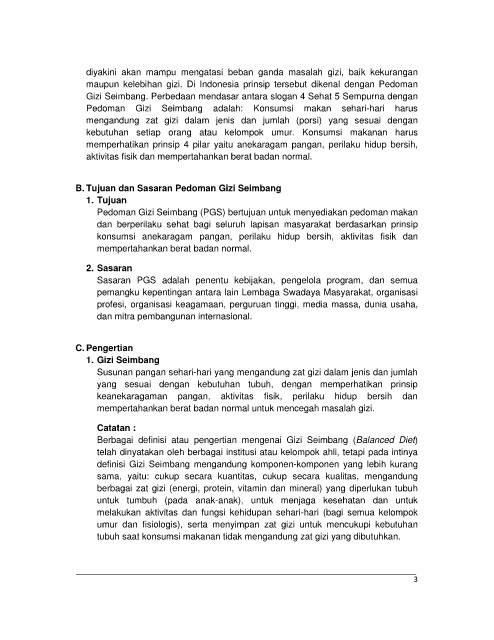 diyakini akan mampu mengatasi beban ganda masalah gizi, baik kekurangan maupun kelebihan gizi. Di Indonesia prinsip tersebut dikenal dengan Pedoman Gizi Seimbang. Perbedaan mendasar antara slogan 4 Sehat 5 Sempurna dengan Pedoman Gizi Seimbang adalah: Konsumsi makan sehari-hari harus mengandung zat gizi dalam jenis dan jumlah (porsi) yang sesuai dengan kebutuhan setiap orang atau kelompok umur. Konsumsi makanan harus memperhatikan prinsip 4 pilar yaitu anekaragam pangan, perilaku hidup bersih, aktivitas fisik dan mempertahankan berat badan normal.

B. Tujuan dan Sasaran Pedoman Gizi Seimbang

1. Tujuan

Pedoman Gizi Seimbang (PGS) bertujuan untuk menyediakan pedoman makan dan berperilaku sehat bagi seluruh lapisan masyarakat berdasarkan prinsip konsumsi anekaragam pangan, perilaku hidup bersih, aktivitas fisik dan mempertahankan berat badan normal.

2. Sasaran

Sasaran PGS adalah penentu kebijakan, pengelola program, dan semua pemangku kepentingan antara lain Lembaga Swadaya Masyarakat, organisasi profesi, organisasi keagamaan, perguruan tinggi, media massa, dunia usaha, dan mitra pembangunan internasional.

C. Pengertian

1. Gizi Seimbang

Susunan pangan sehari-hari yang mengandung zat gizi dalam jenis dan jumlah yang sesuai dengan kebutuhan tubuh, dengan memperhatikan prinsip keanekaragaman pangan, aktivitas fisik, perilaku hidup bersih dan mempertahankan berat badan normal untuk mencegah masalah gizi.

Catatan :

Berbagai definisi atau pengertian mengenai Gizi Seimbang (Balanced Diet) telah dinyatakan oleh berbagai institusi atau kelompok ahli, tetapi pada intinya definisi Gizi Seimbang mengandung komponen-komponen yang lebih kurang sama, yaitu: cukup secara kuantitas, cukup secara kualitas, mengandung berbagai zat gizi (energi, protein, vitamin dan mineral) yang diperlukan tubuh untuk tumbuh (pada anak-anak), untuk menjaga kesehatan dan untuk melakukan aktivitas dan fungsi kehidupan sehari-hari (bagi semua kelompok umur dan fisiologis), serta menyimpan zat gizi untuk mencukupi kebutuhan tubuh saat konsumsi makanan tidak mengandung zat gizi yang dibutuhkan.

3